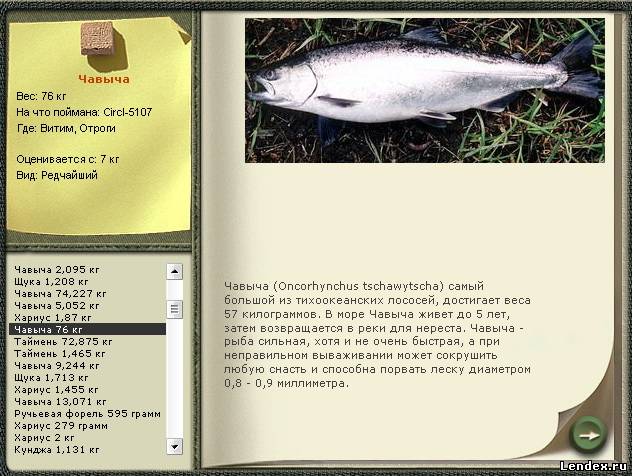 Чавыча

Вес: 76 кг
На что поймана: Circl-5107
Где: Витим, Отроги

Оценивается с: 7 кг
Вид: Редчайший

Чавыча 2,095 кг
Щука 1,208 кг
Чавыча 74,227 кг
Чавыча 5,052 кг
Хариус 1,87 кг
Чавыча 76 кг
Таймень 72,875 кг
Таймень 1,465 кг
Чавыча 9,244 кг
Щука 1,713 кг
Хариус 1,455 кг
Чавыча 13,071 кг
Ручьевая форель 595 грамм
Хариус 279 грамм
Хариус 2 кг
Кунджа 1,131 кг

Чавыча (Oncorhynchus tschawytscha) самый большой из тихоокеанских лососей, достигает веса 57 килограммов. В море Чавыча живет до 5 лет, затем возвращается в реки для нереста. Чавыча - рыба сильная, хотя и не очень быстрая, а при неправильном вываживании может сокрушить любую снасть и способна порвать леску диаметром 0,8 - 0,9 миллиметра.

Lendex.ru